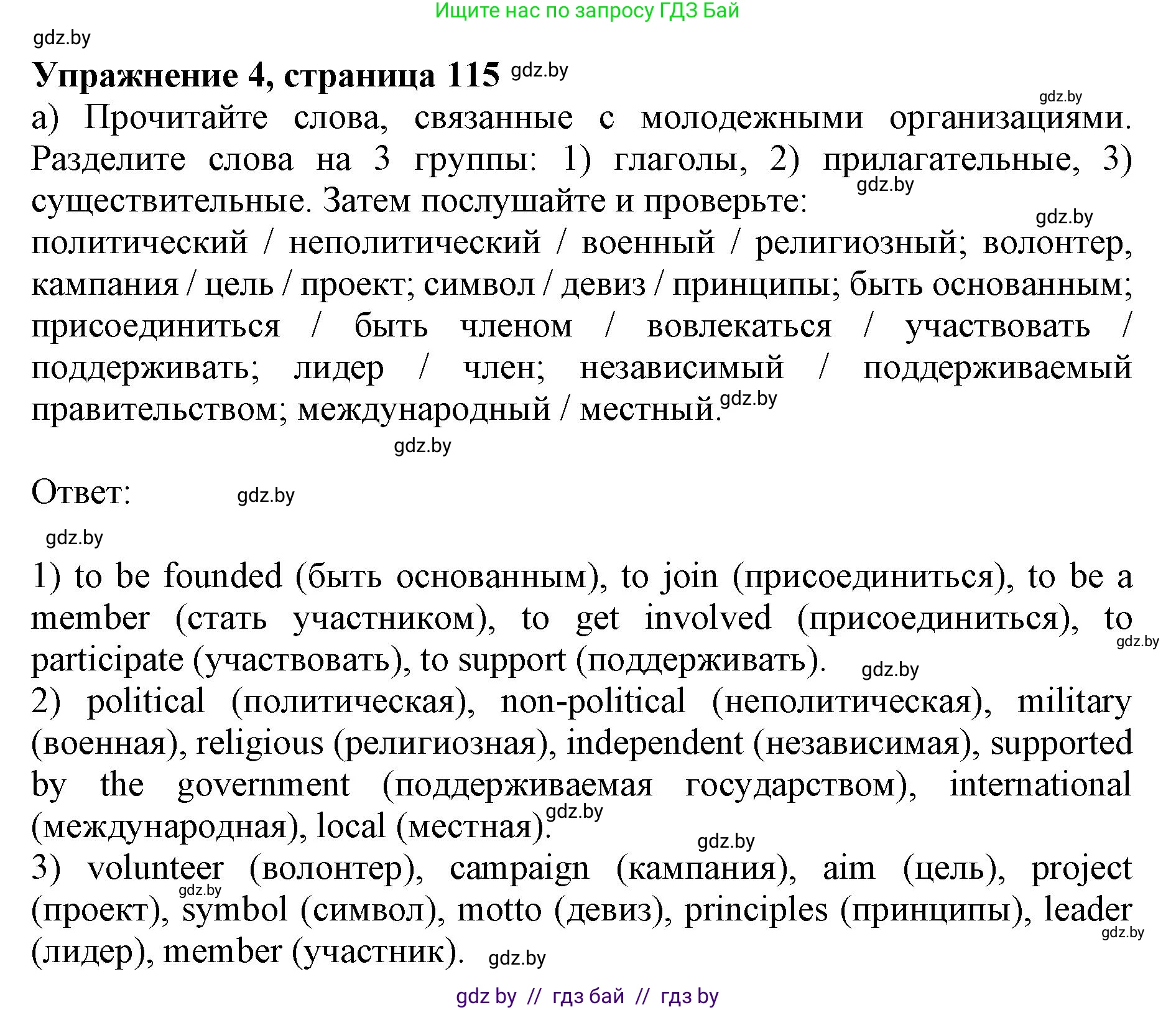 Ищите нас по запросу ГДЗ Бай

gdz.by

**Упражнение 4, страница 115** gdz.by

gdz.by

а) Прочитайте слова, связанные с молодежными организациями. Разделите слова на 3 группы: 1) глаголы, 2) прилагательные, 3) существительные. Затем послушайте и проверьте: gdz.by

gdz.by

политический / неполитический / военный / религиозный; волонтер, кампания / цель / проект; символ / девиз / принципы; быть основанным; присоединиться / быть членом / вовлекаться / участвовать / поддерживать; лидер / член; независимый / поддерживаемый правительством; международный / местный. gdz.by

gdz.by

Ответ: gdz.by

gdz.by

1) to be founded (быть основанным), to join (присоединиться), to be a member (стать участником), to get involved (присоединиться), to participate (участвовать), to support (поддерживать). gdz.by gdz.by

2) political (политическая), non-political (неполитическая), military (военная), religious (религиозная), independent (независимая), supported by the government (поддерживаемая государством), international (международная), local (местная). gdz.by

gdz.by

3) volunteer (волонтер), campaign (кампания), aim (цель), project (проект), gdz.by symbol (символ), motto (девиз), principles (принципы), leader (лидер), member (участник). gdz.by gdz.by

gdz by // гдз бай // гдз by